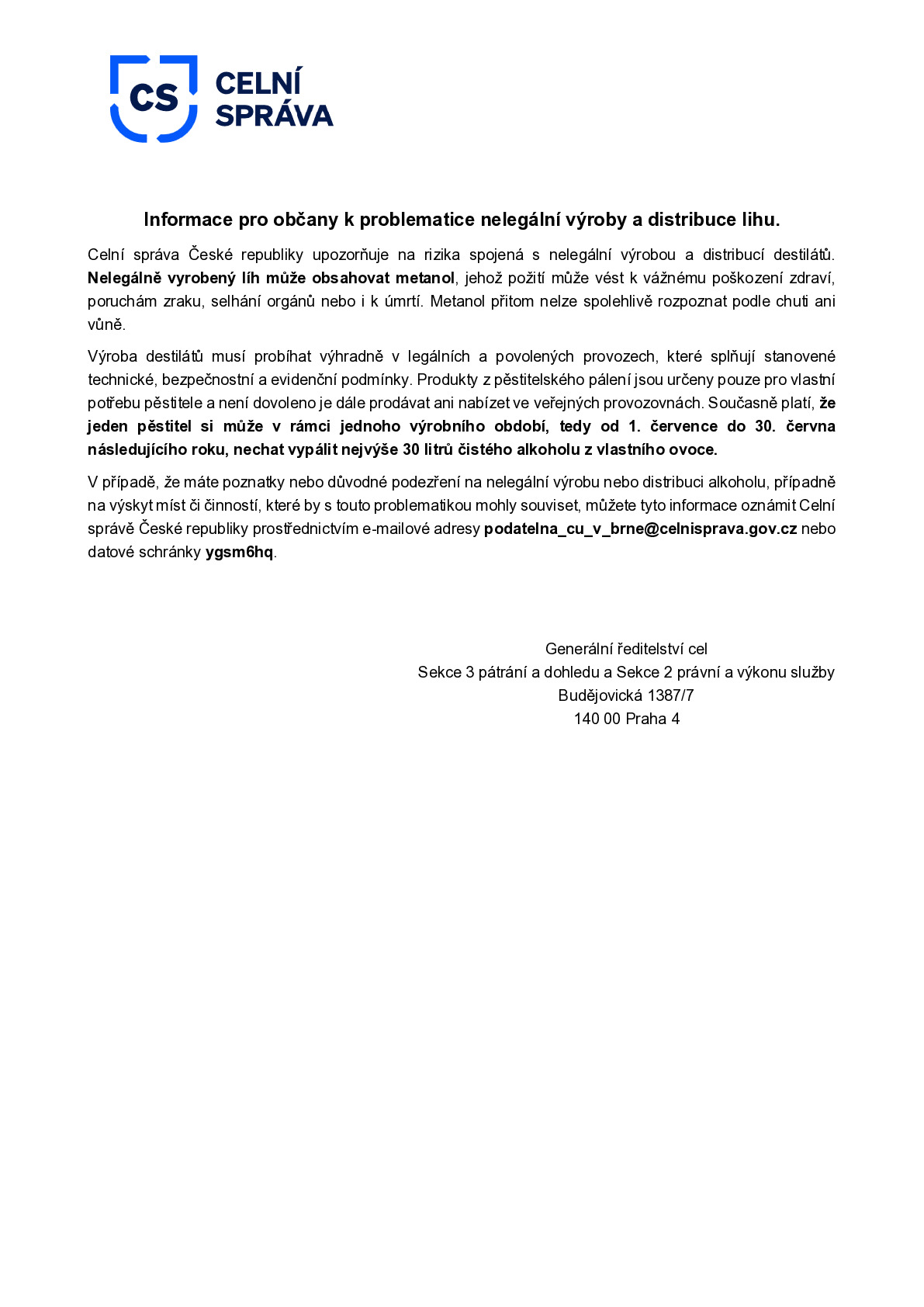 CS CELNÍ SPRÁVA

Informace pro občany k problematice nelegální výroby a distribuce lihu.

Celní správa České republiky upozorňuje na rizika spojená s nelegální výrobou a distribucí destilátů. Nelegálně vyrobený líh může obsahovat metanol, jehož požití může vést k vážnému poškození zdraví, poruchám zraku, selhání orgánů nebo i k úmrtí. Metanol přitom nelze spolehlivě rozpoznat podle chuti ani vůně.

Výroba destilátů musí probíhat výhradně v legálních a povolených provozech, které splňují stanovené technické, bezpečnostní a evidenční podmínky. Produkty z pěstitelského pálení jsou určeny pouze pro vlastní potřebu pěstitele a není dovoleno je dále prodávat ani nabízet ve veřejných provozovnách. Současně platí, že jeden pěstitel si může v rámci jednoho výrobního období, tedy od 1. července do 30. června následujícího roku, nechat vypálit nejvýše 30 litrů čistého alkoholu z vlastního ovoce.

V případě, že máte poznatky nebo důvodné podezření na nelegální výrobu nebo distribuci alkoholu, případně na výskyt míst či činností, které by s touto problematikou mohly souviset, můžete tyto informace oznámit Celní správě České republiky prostřednictvím e-mailové adresy podatelna_cu_v_brne@celnisprava.gov.cz nebo datové schránky ygsm6hq.

Generální ředitelství cel
Sekce 3 pátrání a dohledu a Sekce 2 právní a výkonu služby
Budějovická 1387/7
140 00 Praha 4